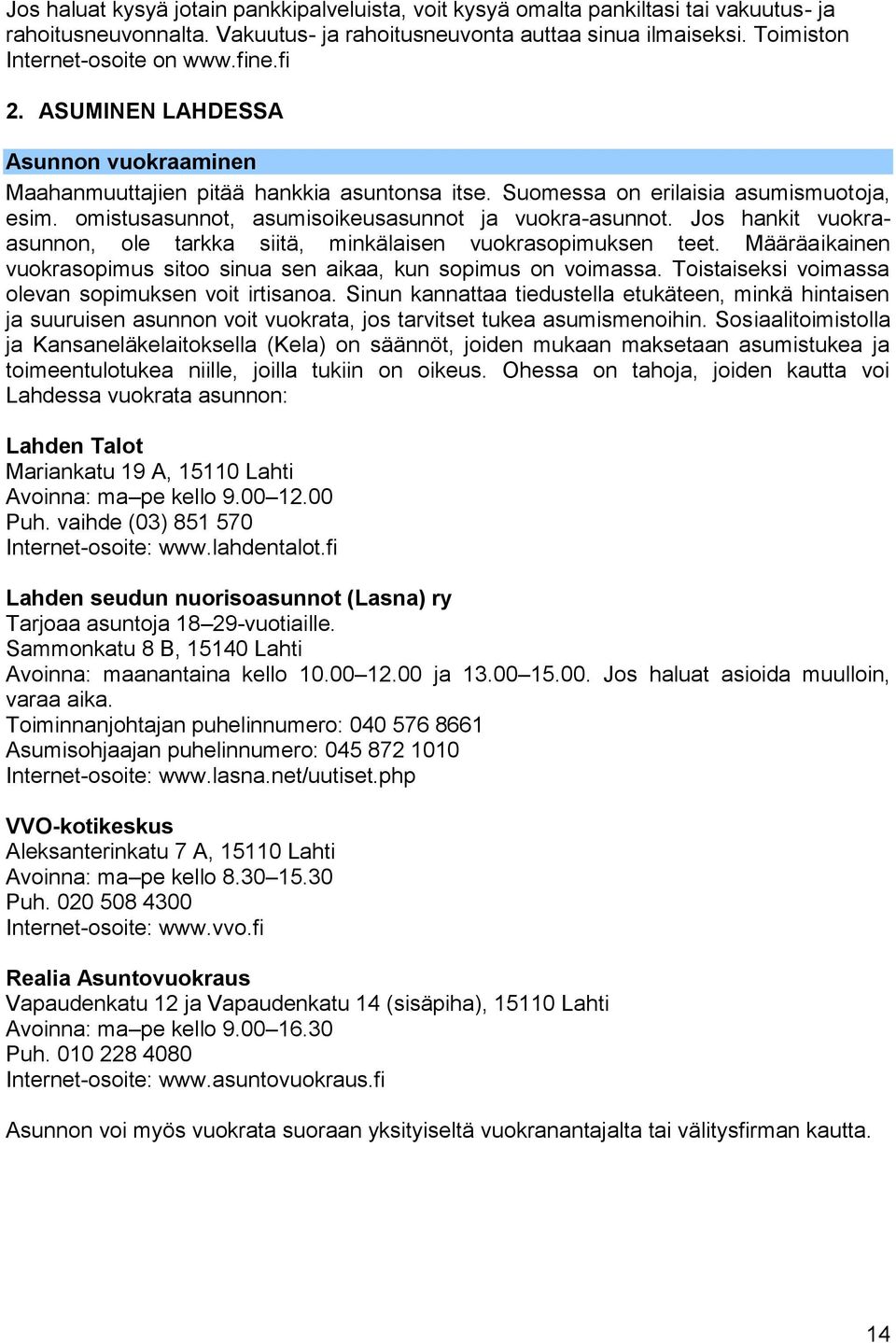 Jos haluat kysyä jotain pankkipalveluista, voit kysyä omalta pankiltasi tai vakuutus- ja rahoitusneuvonnalta. Vakuutus- ja rahoitusneuvonta auttaa sinua ilmaiseksi. Toimiston Internet-osoite on www.fine.fi

2. ASUMINEN LAHDESSA

Asunnon vuokraaminen

Maahanmuuttajien pitää hankkia asuntonsa itse. Suomessa on erilaisia asumismuotoja, esim. omistusasunnot, asumisoikeusasunnot ja vuokra-asunnot. Jos hankit vuokra-asunnon, ole tarkka siitä, minkälaisen vuokrasopimuksen teet. Määräaikainen vuokrasopimus sitoo sinua sen aikaa, kun sopimus on voimassa. Toistaiseksi voimassa olevan sopimuksen voit irtisanoa. Sinun kannattaa tiedustella etukäteen, minkä hintaisen ja suuruisen asunnon voit vuokrata, jos tarvitset tukea asumismenoihin. Sosiaalitoimistolla ja Kansaneläkelaitoksella (Kela) on säännöt, joiden mukaan maksetaan asumistukea ja toimeentulotukea niille, joilla tukiin on oikeus. Ohessa on tahoja, joiden kautta voi Lahdessa vuokrata asunnon:

Lahden Talot
Mariankatu 19 A, 15110 Lahti
Avoinna: ma–pe kello 9.00–12.00
Puh. vaihde (03) 851 570
Internet-osoite: www.lahdentalot.fi

Lahden seudun nuorisoasunnot (Lasna) ry
Tarjoaa asuntoja 18–29-vuotiaille.
Sammonkatu 8 B, 15140 Lahti
Avoinna: maanantaina kello 10.00–12.00 ja 13.00–15.00. Jos haluat asioida muulloin, varaa aika.
Toiminnanjohtajan puhelinnumero: 040 576 8661
Asumisohjaajan puhelinnumero: 045 872 1010
Internet-osoite: www.lasna.net/uutiset.php

VVO-kotikeskus
Aleksanterinkatu 7 A, 15110 Lahti
Avoinna: ma–pe kello 8.30–15.30
Puh. 020 508 4300
Internet-osoite: www.vvo.fi

Realia Asuntovuokraus
Vapaudenkatu 12 ja Vapaudenkatu 14 (sisäpiha), 15110 Lahti
Avoinna: ma–pe kello 9.00–16.30
Puh. 010 228 4080
Internet-osoite: www.asuntovuokraus.fi

Asunnon voi myös vuokrata suoraan yksityiseltä vuokranantajalta tai välitysfirman kautta.

14